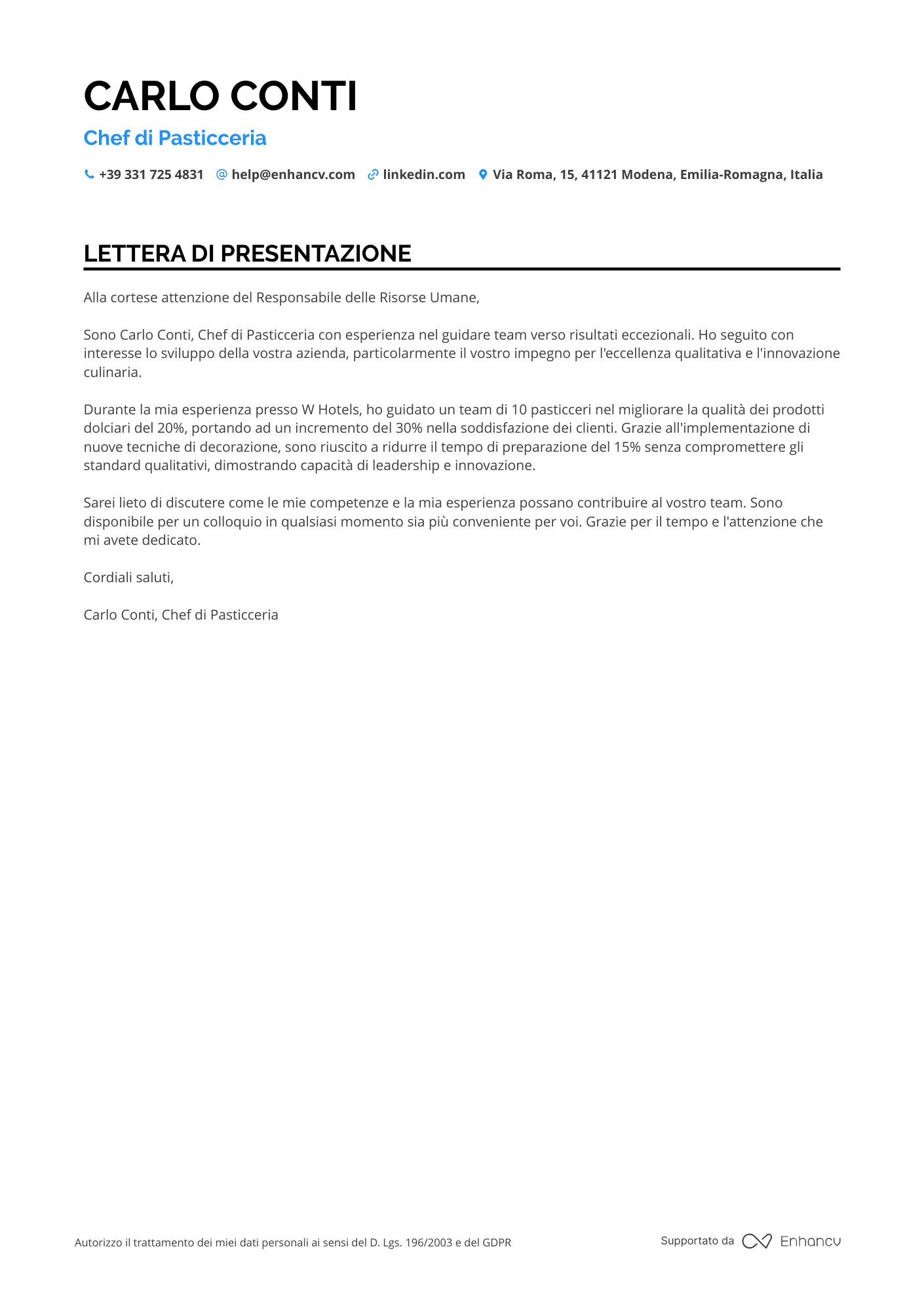 CARLO CONTI

Chef di Pasticceria

+39 331 725 4831 help@enhancv.com linkedin.com Via Roma, 15, 41121 Modena, Emilia-Romagna, Italia

LETTERA DI PRESENTAZIONE

Alla cortese attenzione del Responsabile delle Risorse Umane,

Sono Carlo Conti, Chef di Pasticceria con esperienza nel guidare team verso risultati eccezionali. Ho seguito con interesse lo sviluppo della vostra azienda, particolarmente il vostro impegno per l'eccellenza qualitativa e l'innovazione culinaria.

Durante la mia esperienza presso W Hotels, ho guidato un team di 10 pasticceri nel migliorare la qualità dei prodotti dolciari del 20%, portando ad un incremento del 30% nella soddisfazione dei clienti. Grazie all'implementazione di nuove tecniche di decorazione, sono riuscito a ridurre il tempo di preparazione del 15% senza compromettere gli standard qualitativi, dimostrando capacità di leadership e innovazione.

Sarei lieto di discutere come le mie competenze e la mia esperienza possano contribuire al vostro team. Sono disponibile per un colloquio in qualsiasi momento sia più conveniente per voi. Grazie per il tempo e l'attenzione che mi avete dedicato.

Cordiali saluti,

Carlo Conti, Chef di Pasticceria

Autorizzo il trattamento dei miei dati personali ai sensi del D. Lgs. 196/2003 e del GDPR

Supportato da Enhancv